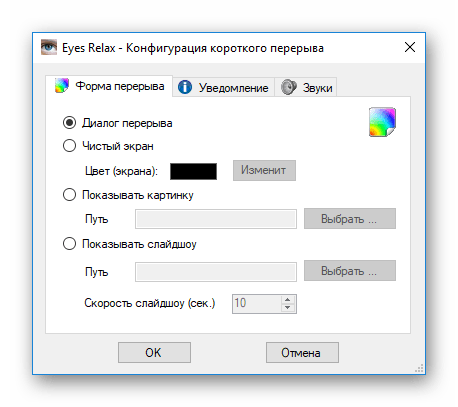 Eyes Relax - Конфигурация короткого перерыва

Форма перерыва
Уведомление
Звуки

Диалог перерыва
Чистый экран
Цвет (экрана):
Изменит
Показывать картинку
Путь
Выбрать ...
Показывать слайдшоу
Путь
Выбрать ...
Скорость слайдшоу (сек.)
10

OK
Отмена